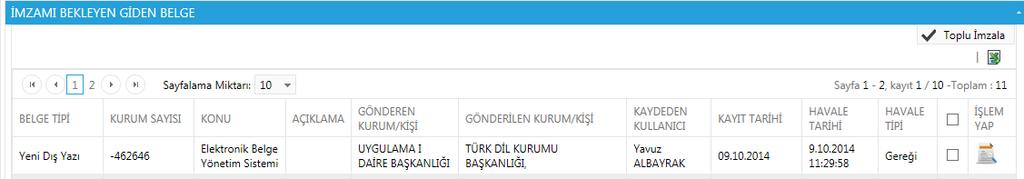 İMZAMI BEKLEYEN GİDEN BELGE

Toplu İmzala

1 2 Sayfalama Miktarı: 10

Sayfa 1 - 2, kayıt 1 / 10 -Toplam : 11

| BELGE TİPİ | KURUM SAYISI | KONU | AÇIKLAMA | GÖNDEREN KURUM/KİŞİ | GÖNDERİLEN KURUM/KİŞİ | KAYDEDEN KULLANICI | KAYIT TARİHİ | HAVALE TARİHİ | HAVALE TİPİ | | İŞLEM YAP |
|---|---|---|---|---|---|---|---|---|---|---|---|
| Yeni Dış Yazı | -462646 | Elektronik Belge Yönetim Sistemi | | UYGULAMA I DAİRE BAŞKANLIĞI | TÜRK DİL KURUMU BAŞKANLIĞI, | Yavuz ALBAYRAK | 09.10.2014 | 9.10.2014 11:29:58 | Gereği | | |